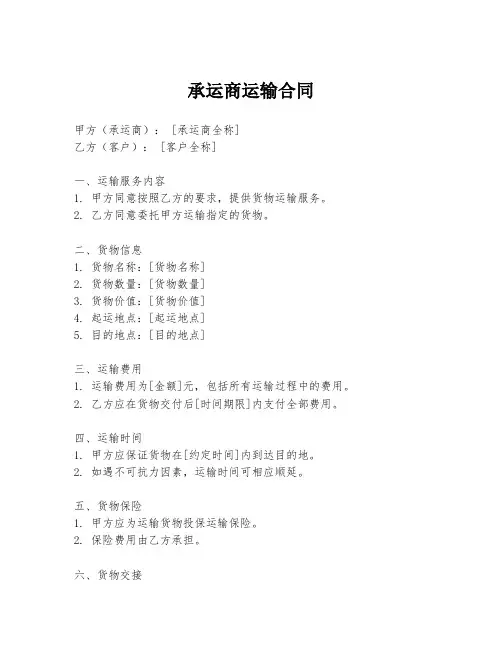 承运商运输合同

甲方（承运商）：［承运商全称］
乙方（客户）：［客户全称］

一、运输服务内容
1. 甲方同意按照乙方的要求，提供货物运输服务。
2. 乙方同意委托甲方运输指定的货物。

二、货物信息
1. 货物名称：[货物名称]
2. 货物数量：[货物数量]
3. 货物价值：[货物价值]
4. 起运地点：[起运地点]
5. 目的地点：[目的地点]

三、运输费用
1. 运输费用为[金额]元，包括所有运输过程中的费用。
2. 乙方应在货物交付后[时间期限]内支付全部费用。

四、运输时间
1. 甲方应保证货物在[约定时间]内到达目的地。
2. 如遇不可抗力因素，运输时间可相应顺延。

五、货物保险
1. 甲方应为运输货物投保运输保险。
2. 保险费用由乙方承担。

六、货物交接